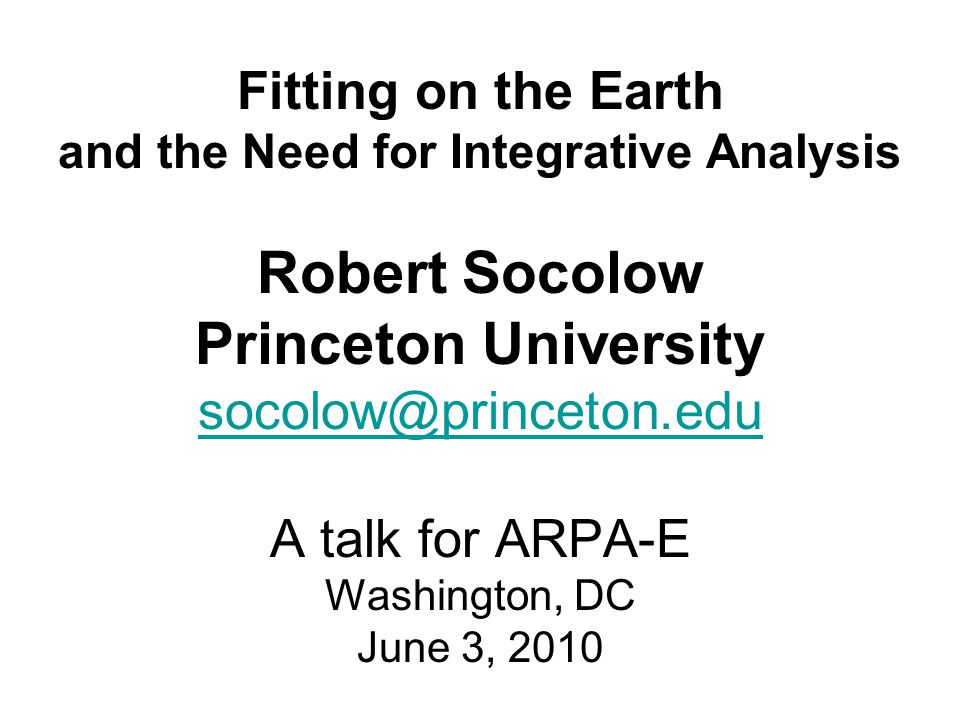 Fitting on the Earth
and the Need for Integrative Analysis

Robert Socolow
Princeton University
socolow@princeton.edu

A talk for ARPA-E
Washington, DC
June 3, 2010